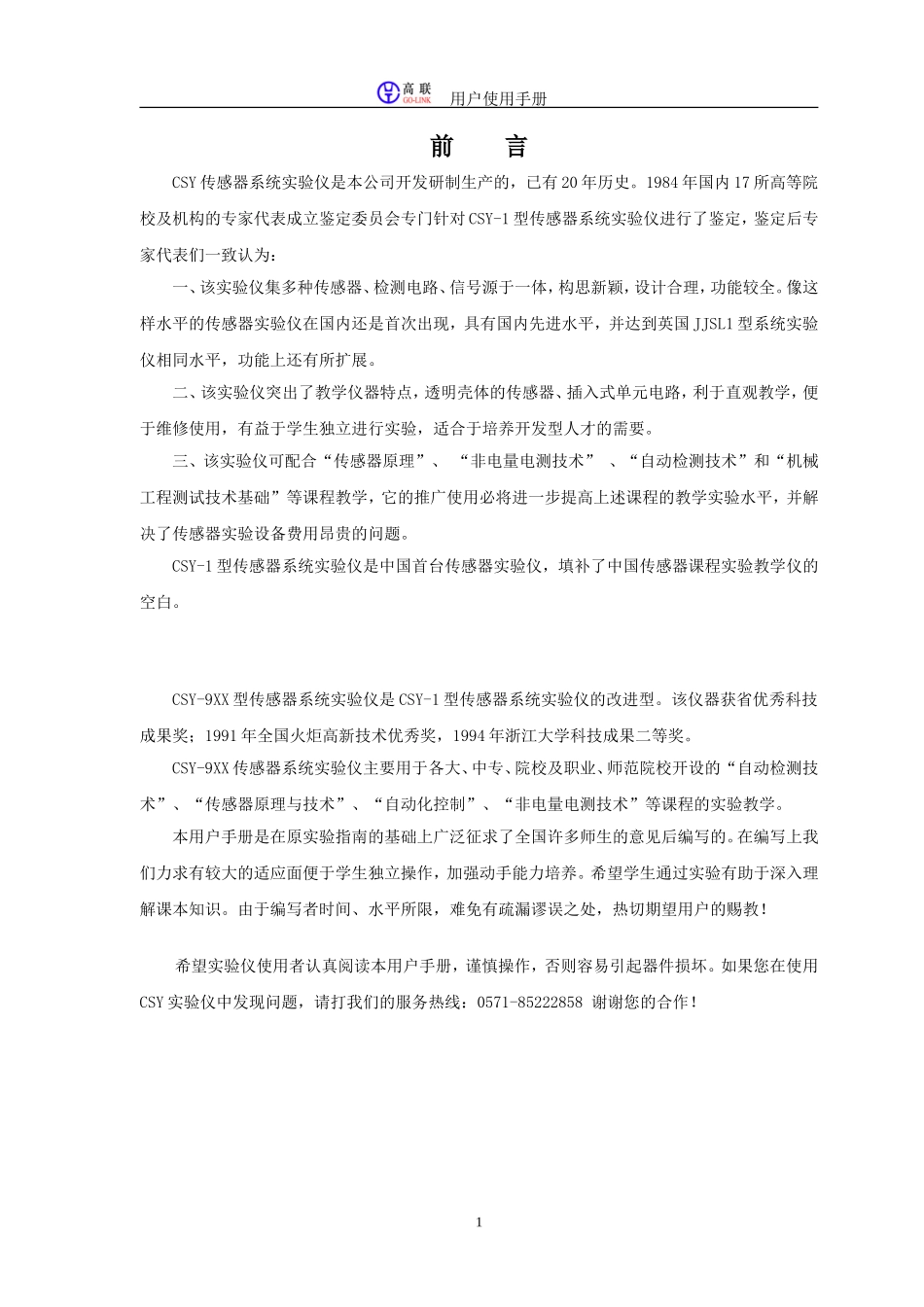 高联 GO-LINK 用户使用手册

前　言

CSY 传感器系统实验仪是本公司开发研制生产的，已有 20 年历史。1984 年国内 17 所高等院校及机构的专家代表成立鉴定委员会专门针对 CSY-1 型传感器系统实验仪进行了鉴定，鉴定后专家代表们一致认为：

一、该实验仪集多种传感器、检测电路、信号源于一体，构思新颖，设计合理，功能较全。像这样水平的传感器实验仪在国内还是首次出现，具有国内先进水平，并达到英国 JJSL1 型系统实验仪相同水平，功能上还有所扩展。

二、该实验仪突出了教学仪器特点，透明壳体的传感器、插入式单元电路，利于直观教学，便于维修使用，有益于学生独立进行实验，适合于培养开发型人才的需要。

三、该实验仪可配合“传感器原理”、“非电量电测技术”、“自动检测技术”和“机械工程测试技术基础”等课程教学，它的推广使用必将进一步提高上述课程的教学实验水平，并解决了传感器实验设备费用昂贵的问题。

CSY-1 型传感器系统实验仪是中国首台传感器实验仪，填补了中国传感器课程实验教学仪的空白。

CSY-9XX 型传感器系统实验仪是 CSY-1 型传感器系统实验仪的改进型。该仪器获省优秀科技成果奖；1991 年全国火炬高新技术优秀奖，1994 年浙江大学科技成果二等奖。

CSY-9XX 传感器系统实验仪主要用于各大、中专、院校及职业、师范院校开设的“自动检测技术”、“传感器原理与技术”、“自动化控制”、“非电量电测技术”等课程的实验教学。

本用户手册是在原实验指南的基础上广泛征求了全国许多师生的意见后编写的。在编写上我们力求有较大的适应面便于学生独立操作，加强动手能力培养。希望学生通过实验有助于深入理解课本知识。由于编写者时间、水平所限，难免有疏漏谬误之处，热切期望用户的赐教！

希望实验仪使用者认真阅读本用户手册，谨慎操作，否则容易引起器件损坏。如果您在使用 CSY 实验仪中发现问题，请打我们的服务热线：0571-85222858 谢谢您的合作！

1